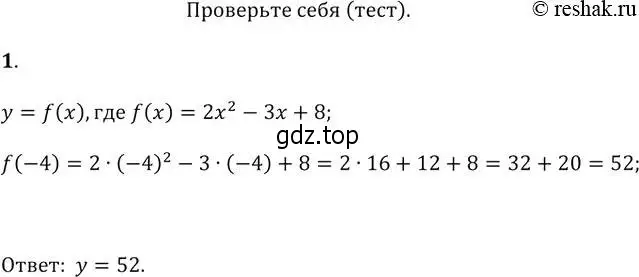 Проверьте себя (тест). © reshak.ru

1.

$y = f(x)$, где $f(x) = 2x^2 - 3x + 8$;

gdz.top

$f(-4) = 2 \cdot (-4)^2 - 3 \cdot (-4) + 8 = 2 \cdot 16 + 12 + 8 = 32 + 20 = 52$;

Ответ: $y = 52$.